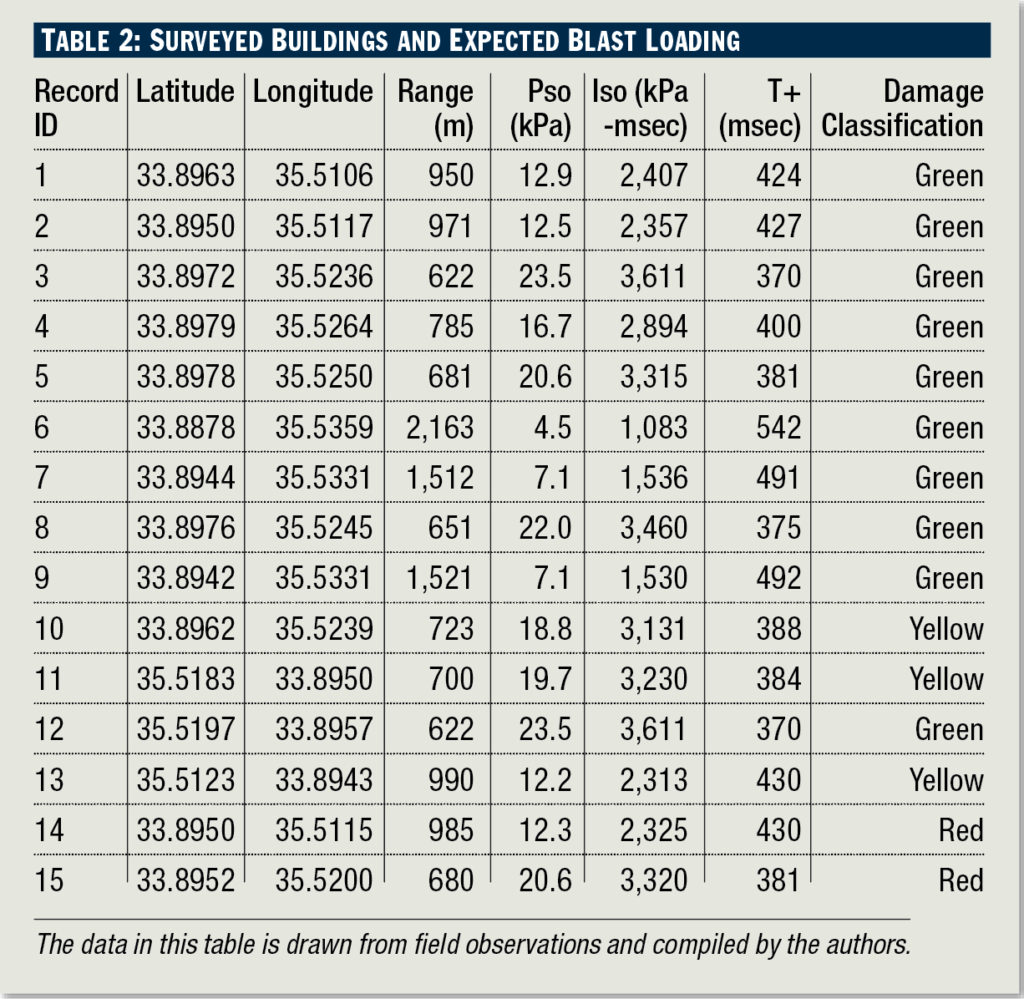 TABLE 2: SURVEYED BUILDINGS AND EXPECTED BLAST LOADING

| Record ID | Latitude | Longitude | Range (m) | Pso (kPa) | Iso (kPa -msec) | T+ (msec) | Damage Classification |
|---|---|---|---|---|---|---|---|
| 1 | 33.8963 | 35.5106 | 950 | 12.9 | 2,407 | 424 | Green |
| 2 | 33.8950 | 35.5117 | 971 | 12.5 | 2,357 | 427 | Green |
| 3 | 33.8972 | 35.5236 | 622 | 23.5 | 3,611 | 370 | Green |
| 4 | 33.8979 | 35.5264 | 785 | 16.7 | 2,894 | 400 | Green |
| 5 | 33.8978 | 35.5250 | 681 | 20.6 | 3,315 | 381 | Green |
| 6 | 33.8878 | 35.5359 | 2,163 | 4.5 | 1,083 | 542 | Green |
| 7 | 33.8944 | 35.5331 | 1,512 | 7.1 | 1,536 | 491 | Green |
| 8 | 33.8976 | 35.5245 | 651 | 22.0 | 3,460 | 375 | Green |
| 9 | 33.8942 | 35.5331 | 1,521 | 7.1 | 1,530 | 492 | Green |
| 10 | 33.8962 | 35.5239 | 723 | 18.8 | 3,131 | 388 | Yellow |
| 11 | 35.5183 | 33.8950 | 700 | 19.7 | 3,230 | 384 | Yellow |
| 12 | 35.5197 | 33.8957 | 622 | 23.5 | 3,611 | 370 | Green |
| 13 | 35.5123 | 33.8943 | 990 | 12.2 | 2,313 | 430 | Yellow |
| 14 | 33.8950 | 35.5115 | 985 | 12.3 | 2,325 | 430 | Red |
| 15 | 33.8952 | 35.5200 | 680 | 20.6 | 3,320 | 381 | Red |

The data in this table is drawn from field observations and compiled by the authors.